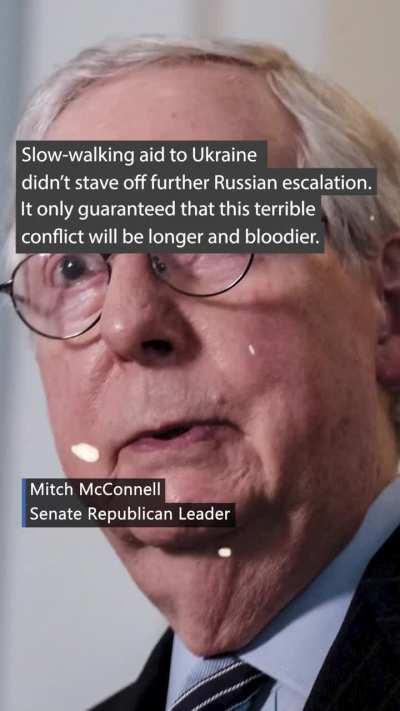 Slow-walking aid to Ukraine didn't stave off further Russian escalation. It only guaranteed that this terrible conflict will be longer and bloodier.

Mitch McConnell
Senate Republican Leader